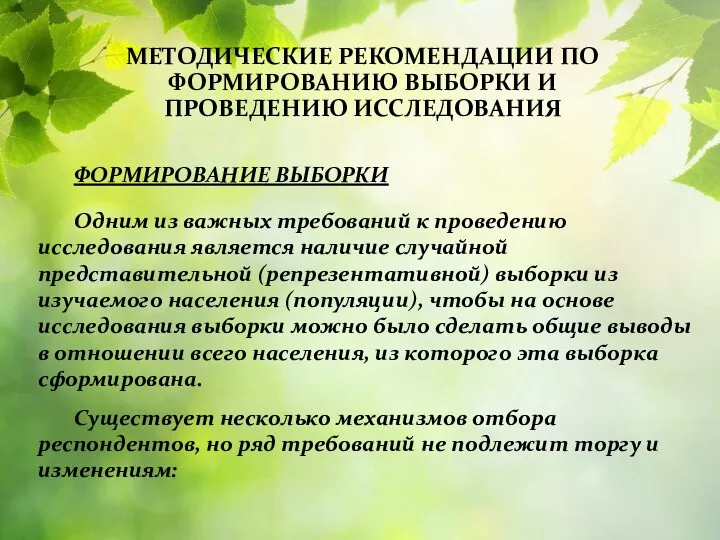 МЕТОДИЧЕСКИЕ РЕКОМЕНДАЦИИ ПО ФОРМИРОВАНИЮ ВЫБОРКИ И ПРОВЕДЕНИЮ ИССЛЕДОВАНИЯ

ФОРМИРОВАНИЕ ВЫБОРКИ

Одним из важных требований к проведению исследования является наличие случайной представительной (репрезентативной) выборки из изучаемого населения (популяции), чтобы на основе исследования выборки можно было сделать общие выводы в отношении всего населения, из которого эта выборка сформирована.

Существует несколько механизмов отбора респондентов, но ряд требований не подлежит торгу и изменениям: